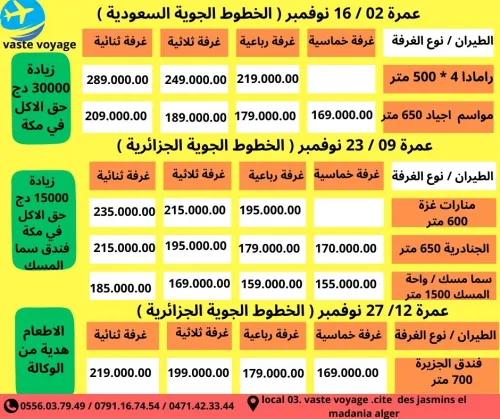 vaste voyage

عمرة 02 / 16 نوفمبر ( الخطوط الجوية السعودية )

| الطيران / نوع الغرفة | غرفة خماسية | غرفة رباعية | غرفة ثلاثية | غرفة ثنائية |
|---|---|---|---|---|
| رامادا 4 * 500 متر | | 219.000.00 | 249.000.00 | 289.000.00 |
| مواسم اجياد 650 متر | 169.000.00 | 179.000.00 | 189.000.00 | 209.000.00 |

زيادة 30000 دج حق الاكل في مكة

عمرة 09 / 23 نوفمبر ( الخطوط الجوية الجزائرية )

| الطيران / نوع الغرفة | غرفة خماسية | غرفة رباعية | غرفة ثلاثية | غرفة ثنائية |
|---|---|---|---|---|
| منارات غزة 600 متر | | 195.000.00 | 215.000.00 | 235.000.00 |
| الجنادرية 650 متر | 170.000.00 | 179.000.00 | 195.000.00 | 215.000.00 |
| سما مسك / واحة المسك 1500 متر | 155.000.00 | 159.000.00 | 169.000.00 | 185.000.00 |

زيادة 15000 دج حق الاكل في مكة فندق سما المسك

عمرة 12/ 27 نوفمبر ( الخطوط الجوية الجزائرية )

| الطيران / نوع الغرفة | غرفة خماسية | غرفة رباعية | غرفة ثلاثية | غرفة ثنائية |
|---|---|---|---|---|
| فندق الجزيرة 700 متر | 169.000.00 | 179.000.00 | 199.000.00 | 219.000.00 |

الاطعام هدية من الوكالة

0556.03.79.49 / 0791.16.74.54 / 0471.42.33.44

local 03. vaste voyage .cite des jasmins el madania alger